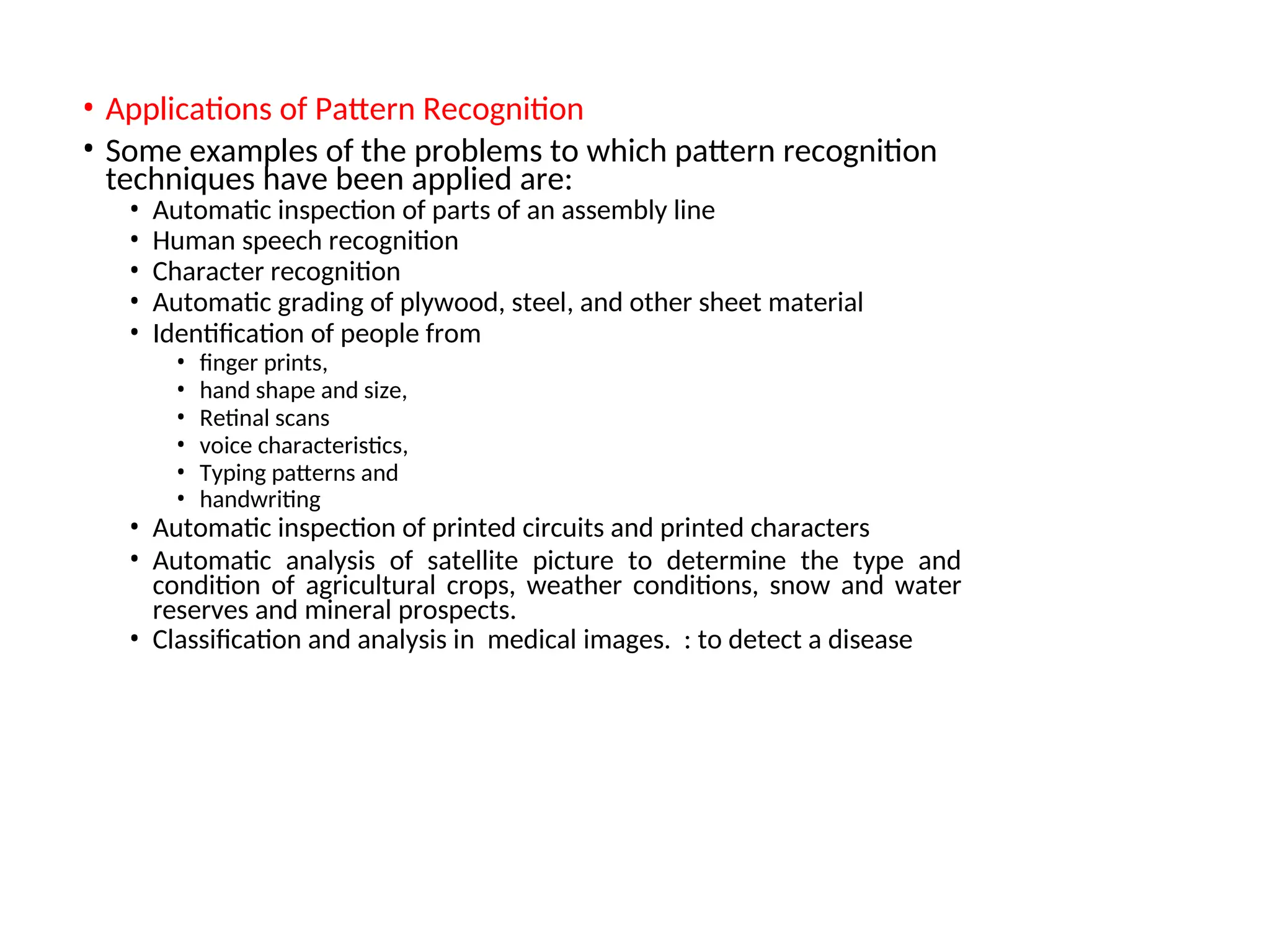 • Applications of Pattern Recognition

• Some examples of the problems to which pattern recognition techniques have been applied are:
  • Automatic inspection of parts of an assembly line
  • Human speech recognition
  • Character recognition
  • Automatic grading of plywood, steel, and other sheet material
  • Identification of people from
    • finger prints,
    • hand shape and size,
    • Retinal scans
    • voice characteristics,
    • Typing patterns and
    • handwriting
  • Automatic inspection of printed circuits and printed characters
  • Automatic analysis of satellite picture to determine the type and condition of agricultural crops, weather conditions, snow and water reserves and mineral prospects.
  • Classification and analysis in medical images. : to detect a disease